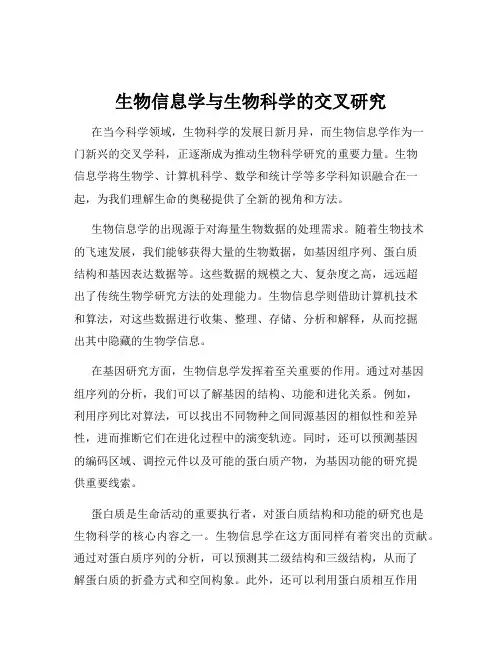 生物信息学与生物科学的交叉研究

在当今科学领域，生物科学的发展日新月异，而生物信息学作为一门新兴的交叉学科，正逐渐成为推动生物科学研究的重要力量。生物信息学将生物学、计算机科学、数学和统计学等多学科知识融合在一起，为我们理解生命的奥秘提供了全新的视角和方法。

生物信息学的出现源于对海量生物数据的处理需求。随着生物技术的飞速发展，我们能够获得大量的生物数据，如基因组序列、蛋白质结构和基因表达数据等。这些数据的规模之大、复杂度之高，远远超出了传统生物学研究方法的处理能力。生物信息学则借助计算机技术和算法，对这些数据进行收集、整理、存储、分析和解释，从而挖掘出其中隐藏的生物学信息。

在基因研究方面，生物信息学发挥着至关重要的作用。通过对基因组序列的分析，我们可以了解基因的结构、功能和进化关系。例如，利用序列比对算法，可以找出不同物种之间同源基因的相似性和差异性，进而推断它们在进化过程中的演变轨迹。同时，还可以预测基因的编码区域、调控元件以及可能的蛋白质产物，为基因功能的研究提供重要线索。

蛋白质是生命活动的重要执行者，对蛋白质结构和功能的研究也是生物科学的核心内容之一。生物信息学在这方面同样有着突出的贡献。通过对蛋白质序列的分析，可以预测其二级结构和三级结构，从而了解蛋白质的折叠方式和空间构象。此外，还可以利用蛋白质相互作用